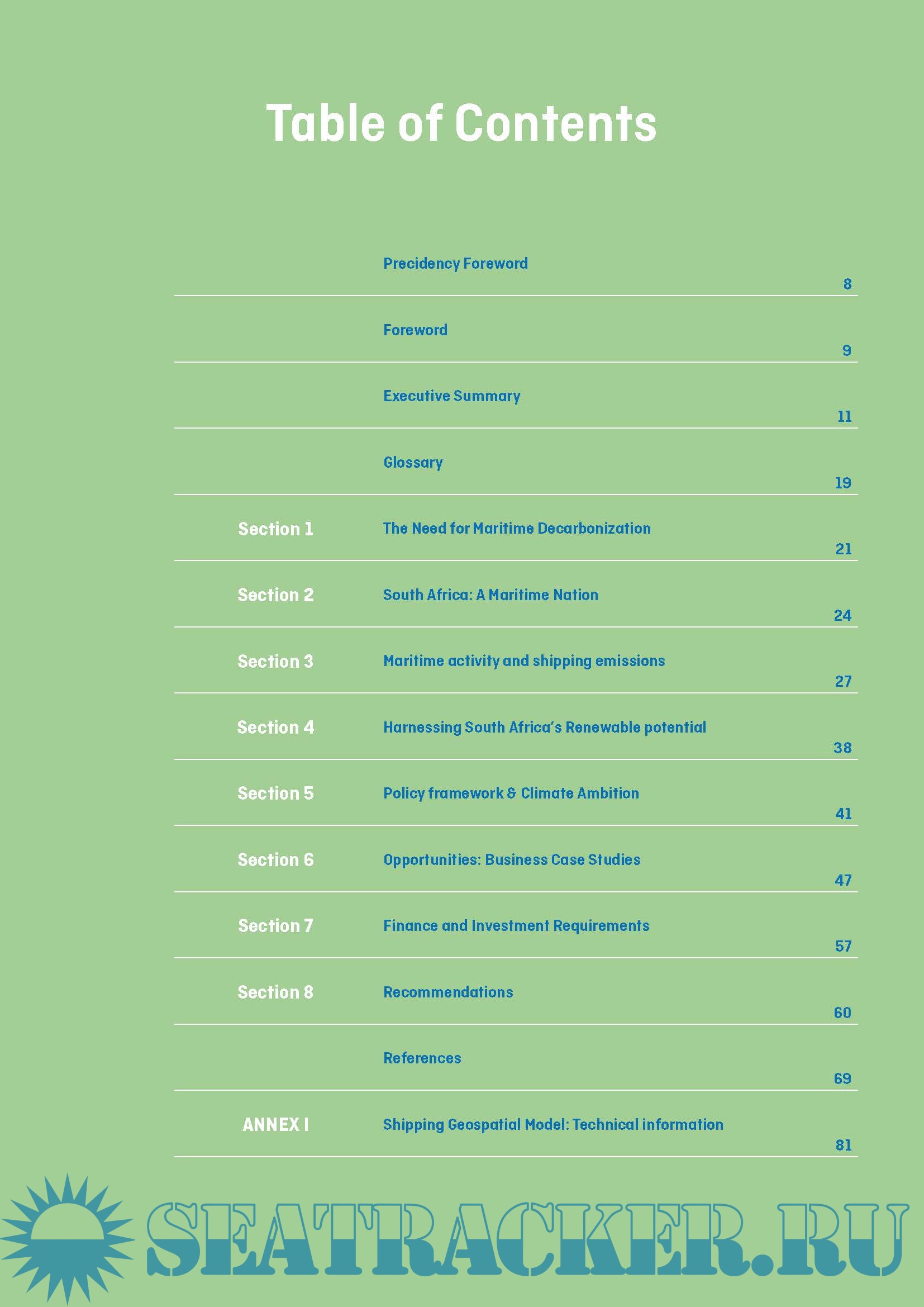 Table of Contents

| | | |
|---|---|---|
| | Precidency Foreword | 8 |
| | Foreword | 9 |
| | Executive Summary | 11 |
| | Glossary | 19 |
| Section 1 | The Need for Maritime Decarbonization | 21 |
| Section 2 | South Africa: A Maritime Nation | 24 |
| Section 3 | Maritime activity and shipping emissions | 27 |
| Section 4 | Harnessing South Africa's Renewable potential | 38 |
| Section 5 | Policy framework & Climate Ambition | 41 |
| Section 6 | Opportunities: Business Case Studies | 47 |
| Section 7 | Finance and Investment Requirements | 57 |
| Section 8 | Recommendations | 60 |
| | References | 69 |
| ANNEX I | Shipping Geospatial Model: Technical information | 81 |

SEATRACKER.RU